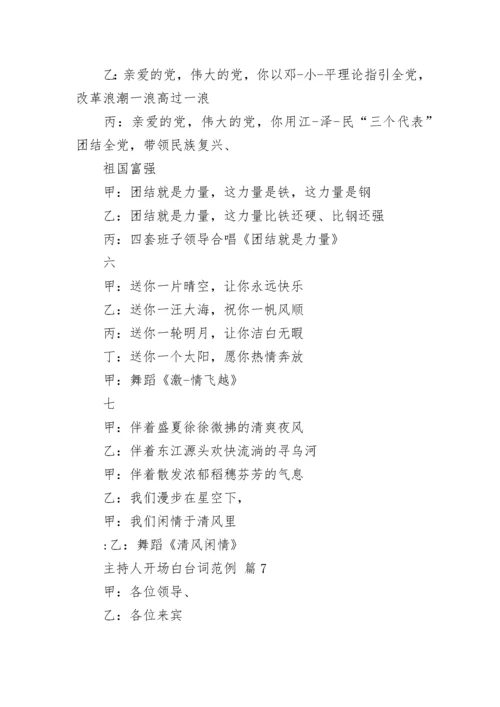 乙：亲爱的党，伟大的党，你以邓-小-平理论指引全党，改革浪潮一浪高过一浪

丙：亲爱的党，伟大的党，你用江-泽-民“三个代表”团结全党，带领民族复兴、

祖国富强

甲：团结就是力量，这力量是铁，这力量是钢

乙：团结就是力量，这力量比铁还硬、比钢还强

丙：四套班子领导合唱《团结就是力量》

六

甲：送你一片晴空，让你永远快乐

乙：送你一汪大海，祝你一帆风顺

丙：送你一轮明月，让你洁白无暇

丁：送你一个太阳，愿你热情奔放

甲：舞蹈《激-情飞越》

七

甲：伴着盛夏徐徐微拂的清爽夜风

乙：伴着东江源头欢快流淌的寻乌河

甲：伴着散发浓郁稻穗芬芳的气息

乙：我们漫步在星空下，

甲：我们闲情于清风里

:乙：舞蹈《清风闲情》

主持人开场白台词范例 篇7

甲：各位领导、

乙：各位来宾